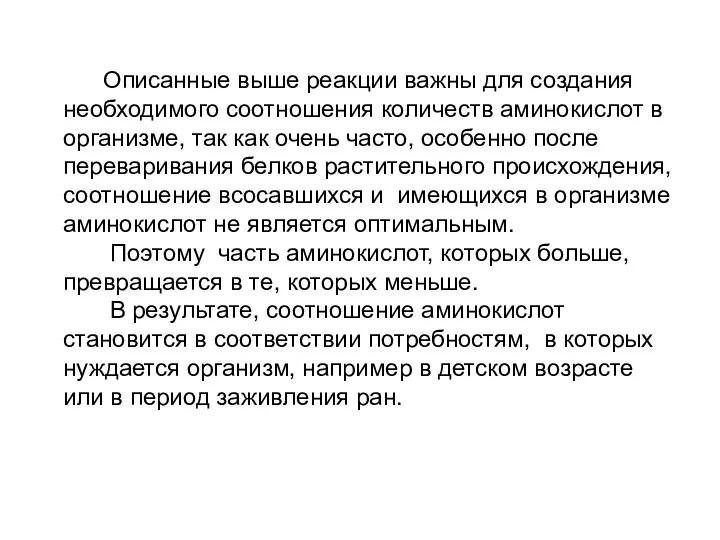 Описанные выше реакции важны для создания необходимого соотношения количеств аминокислот в организме, так как очень часто, особенно после переваривания белков растительного происхождения, соотношение всосавшихся и имеющихся в организме аминокислот не является оптимальным.

Поэтому часть аминокислот, которых больше, превращается в те, которых меньше.

В результате, соотношение аминокислот становится в соответствии потребностям, в которых нуждается организм, например в детском возрасте или в период заживления ран.